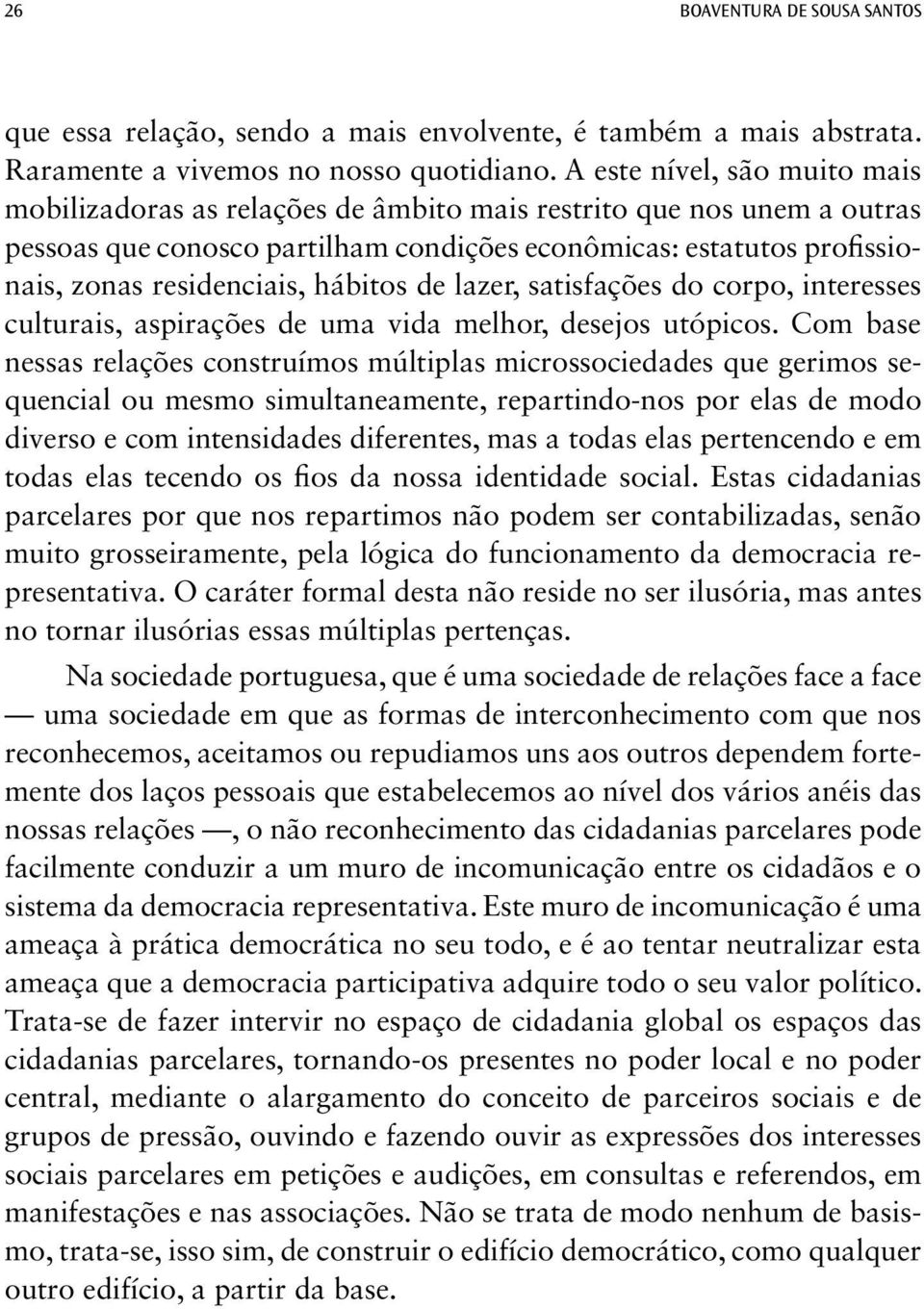 26 BOAVENTURA DE SOUSA SANTOS

que essa relação, sendo a mais envolvente, é também a mais abstrata. Raramente a vivemos no nosso quotidiano. A este nível, são muito mais mobilizadoras as relações de âmbito mais restrito que nos unem a outras pessoas que conosco partilham condições econômicas: estatutos profissionais, zonas residenciais, hábitos de lazer, satisfações do corpo, interesses culturais, aspirações de uma vida melhor, desejos utópicos. Com base nessas relações construímos múltiplas microssociedades que gerimos sequencial ou mesmo simultaneamente, repartindo-nos por elas de modo diverso e com intensidades diferentes, mas a todas elas pertencendo e em todas elas tecendo os fios da nossa identidade social. Estas cidadanias parcelares por que nos repartimos não podem ser contabilizadas, senão muito grosseiramente, pela lógica do funcionamento da democracia representativa. O caráter formal desta não reside no ser ilusória, mas antes no tornar ilusórias essas múltiplas pertenças.

Na sociedade portuguesa, que é uma sociedade de relações face a face — uma sociedade em que as formas de interconhecimento com que nos reconhecemos, aceitamos ou repudiamos uns aos outros dependem fortemente dos laços pessoais que estabelecemos ao nível dos vários anéis das nossas relações —, o não reconhecimento das cidadanias parcelares pode facilmente conduzir a um muro de incomunicação entre os cidadãos e o sistema da democracia representativa. Este muro de incomunicação é uma ameaça à prática democrática no seu todo, e é ao tentar neutralizar esta ameaça que a democracia participativa adquire todo o seu valor político. Trata-se de fazer intervir no espaço de cidadania global os espaços das cidadanias parcelares, tornando-os presentes no poder local e no poder central, mediante o alargamento do conceito de parceiros sociais e de grupos de pressão, ouvindo e fazendo ouvir as expressões dos interesses sociais parcelares em petições e audições, em consultas e referendos, em manifestações e nas associações. Não se trata de modo nenhum de basismo, trata-se, isso sim, de construir o edifício democrático, como qualquer outro edifício, a partir da base.